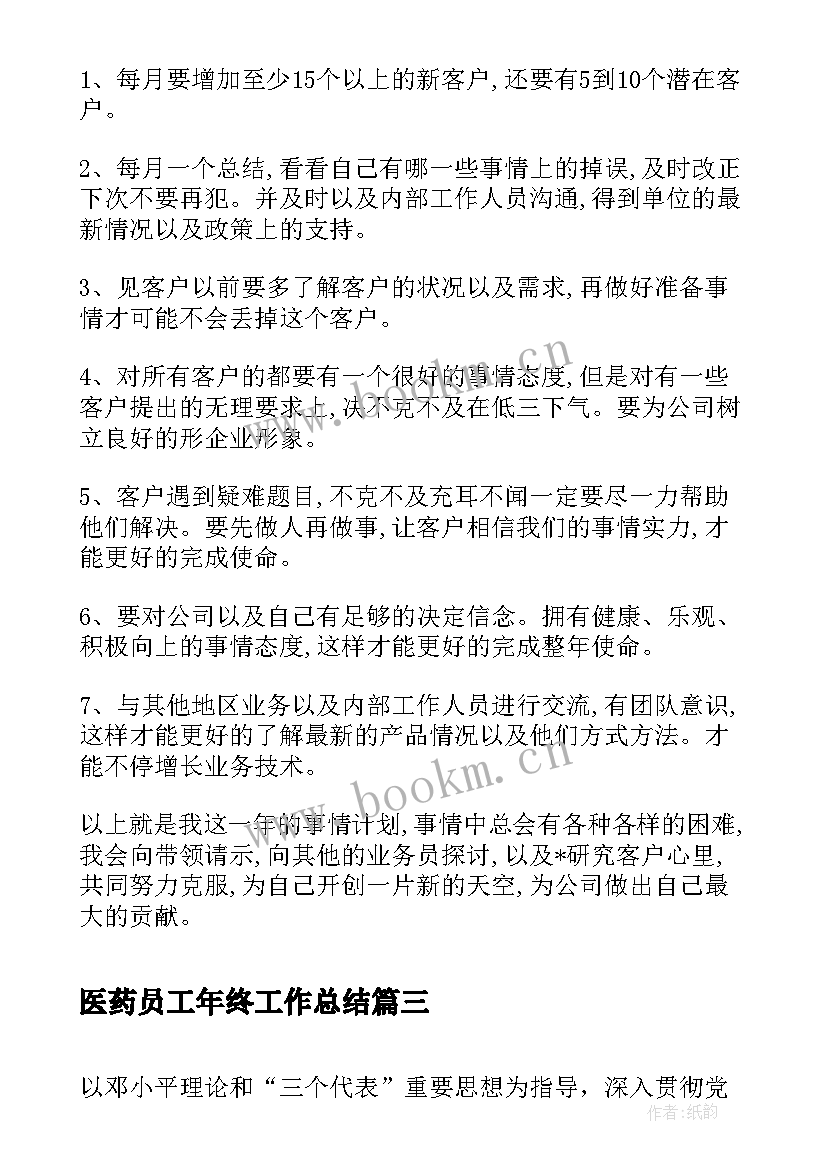 1、每月要增加至少15个以上的新客户,还要有5到10个潜在客户。

2、每月一个总结,看看自己有哪一些事情上的掉误,及时改正下次不要再犯。并及时以及内部工作人员沟通,得到单位的最新情况以及政策上的支持。

3、见客户以前要多了解客户的状况以及需求,再做好准备事情才可能不会丢掉这个客户。

4、对所有客户的都要有一个很好的事情态度,但是对有一些客户提出的无理要求上,决不克不及在低三下气。要为公司树立良好的形企业形象。

5、客户遇到疑难题目,不克不及充耳不闻一定要尽一力帮助他们解决。要先做人再做事,让客户相信我们的事情实力,才能更好的完成使命。

6、要对公司以及自己有足够的决定信念。拥有健康、乐观、积极向上的事情态度,这样才能更好的完成整年使命。

7、与其他地区业务以及内部工作人员进行交流,有团队意识,这样才能更好的了解最新的产品情况以及他们方式方法。才能不停增长业务技术。

以上就是我这一年的事情计划,事情中总会有各种各样的困难,我会向带领请示,向其他的业务员探讨,以及*研究客户心里,共同努力克服,为自己开创一片新的天空,为公司做出自己最大的贡献。

医药员工年终工作总结篇三

以邓小平理论和“三个代表”重要思想为指导,深入贯彻党

www.bookm.cn
www.bookm.cn
作者:纸韵